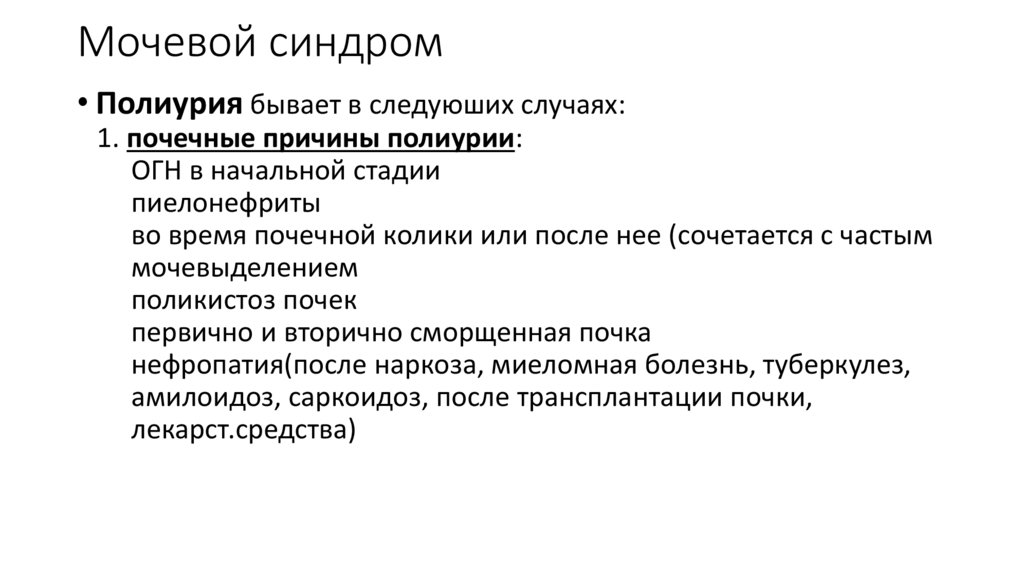 Мочевой синдром

• Полиурия бывает в следуюших случаях:
1. почечные причины полиурии:
ОГН в начальной стадии
пиелонефриты
во время почечной колики или после нее (сочетается с частым мочевыделением
поликистоз почек
первично и вторично сморщенная почка
нефропатия(после наркоза, миеломная болезнь, туберкулез, амилоидоз, саркоидоз, после трансплантации почки, лекарст.средства)